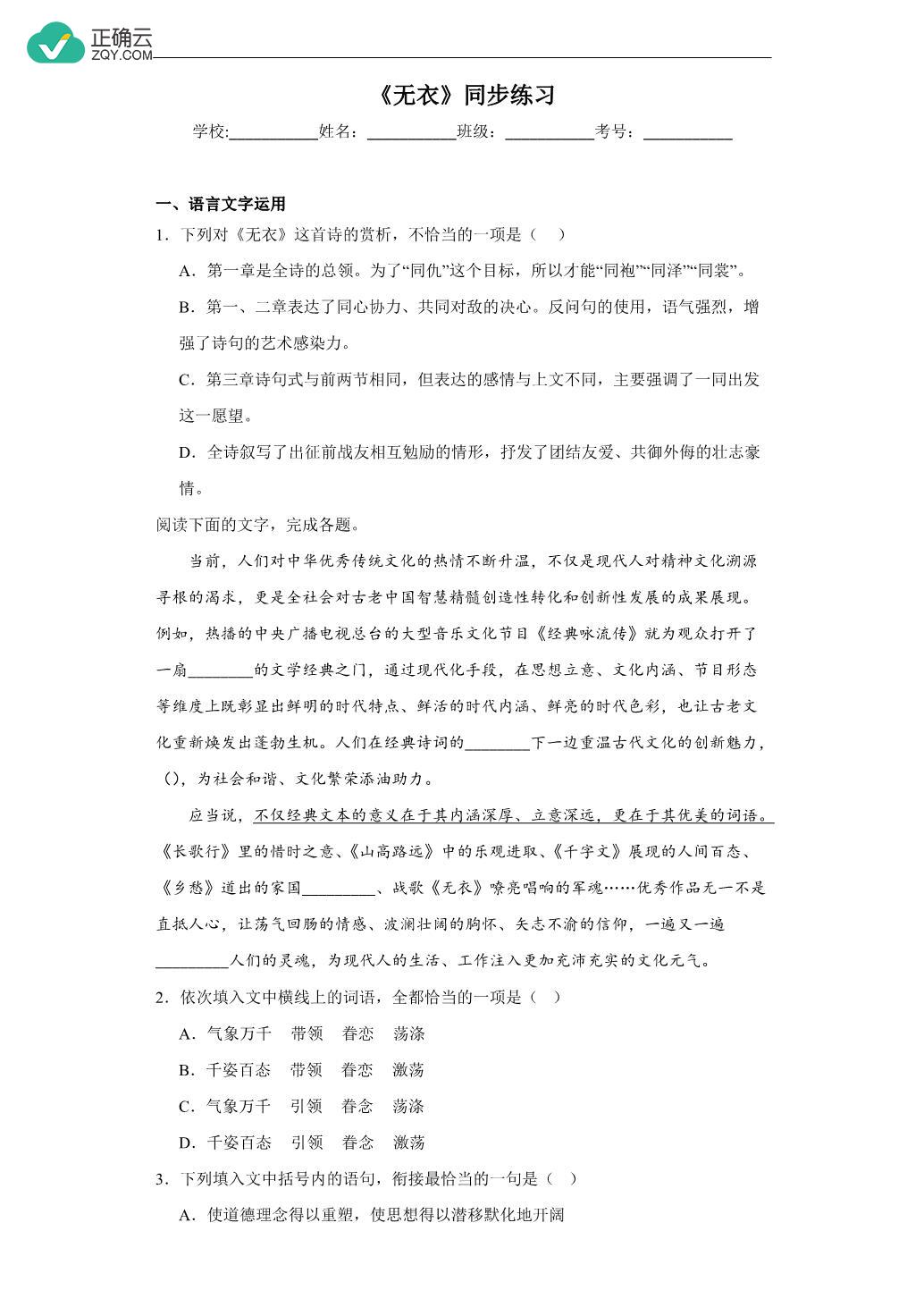 正确云
ZQY.COM

《无衣》同步练习

学校:__________姓名：__________班级：__________考号：__________

一、语言文字运用

1．下列对《无衣》这首诗的赏析，不恰当的一项是（ ）

A．第一章是全诗的总领。为了“同仇”这个目标，所以才能“同袍”“同泽”“同裳”。

B．第一、二章表达了同心协力、共同对敌的决心。反问句的使用，语气强烈，增强了诗句的艺术感染力。

C．第三章诗句式与前两节相同，但表达的感情与上文不同，主要强调了一同出发这一愿望。

D．全诗叙写了出征前战友相互勉励的情形，抒发了团结友爱、共御外侮的壮志豪情。

阅读下面的文字，完成各题。

当前，人们对中华优秀传统文化的热情不断升温，不仅是现代人对精神文化溯源寻根的渴求，更是全社会对古老中国智慧精髓创造性转化和创新性发展的成果展现。例如，热播的中央广播电视总台的大型音乐文化节目《经典咏流传》就为观众打开了一扇________的文学经典之门，通过现代化手段，在思想立意、文化内涵、节目形态等维度上既彰显出鲜明的时代特点、鲜活的时代内涵、鲜亮的时代色彩，也让古老文化重新焕发出蓬勃生机。人们在经典诗词的________下一边重温古代文化的创新魅力，（），为社会和谐、文化繁荣添油助力。

应当说，不仅经典文本的意义在于其内涵深厚、立意深远，更在于其优美的词语。《长歌行》里的惜时之意、《山高路远》中的乐观进取、《千字文》展现的人间百态、《乡愁》道出的家国_________、战歌《无衣》嘹亮唱响的军魂……优秀作品无一不是直抵人心，让荡气回肠的情感、波澜壮阔的胸怀、矢志不渝的信仰，一遍又一遍_________人们的灵魂，为现代人的生活、工作注入更加充沛充实的文化元气。

2．依次填入文中横线上的词语，全都恰当的一项是（ ）

A．气象万千　带领　眷恋　荡涤

B．千姿百态　带领　眷恋　激荡

C．气象万千　引领　眷念　荡涤

D．千姿百态　引领　眷念　激荡

3．下列填入文中括号内的语句，衔接最恰当的一句是（ ）

A．使道德理念得以重塑，使思想得以潜移默化地开阔